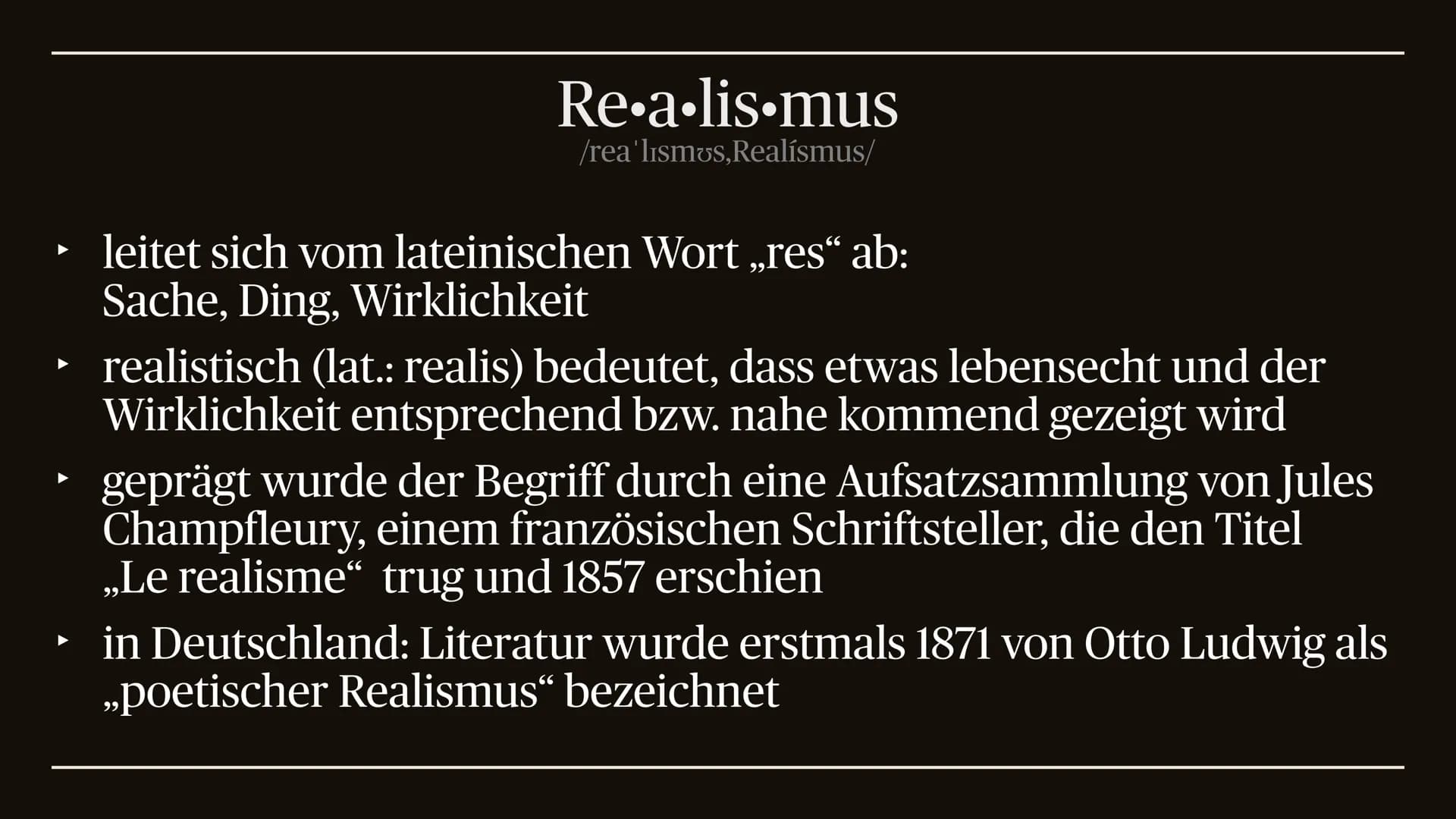 Re•a•lis•mus
/reaˈlɪsmʊs,Realísmus/

‣ leitet sich vom lateinischen Wort „res“ ab: Sache, Ding, Wirklichkeit

‣ realistisch (lat.: realis) bedeutet, dass etwas lebensecht und der Wirklichkeit entsprechend bzw. nahe kommend gezeigt wird

‣ geprägt wurde der Begriff durch eine Aufsatzsammlung von Jules Champfleury, einem französischen Schriftsteller, die den Titel „Le realisme“ trug und 1857 erschien

‣ in Deutschland: Literatur wurde erstmals 1871 von Otto Ludwig als „poetischer Realismus“ bezeichnet